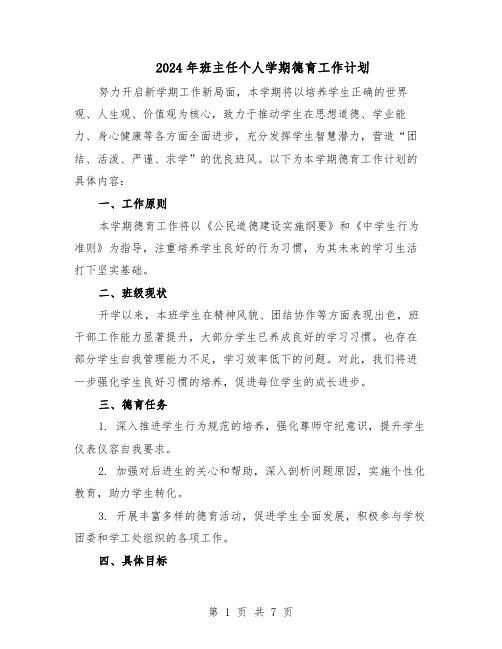 2024年班主任个人学期德育工作计划

努力开启新学期工作新局面，本学期将以培养学生正确的世界观、人生观、价值观为核心，致力于推动学生在思想道德、学业能力、身心健康等各方面全面进步，充分发挥学生智慧潜力，营造“团结、活泼、严谨、求学”的优良班风。以下为本学期德育工作计划的具体内容：

一、工作原则

本学期德育工作将以《公民道德建设实施纲要》和《中学生行为准则》为指导，注重培养学生良好的行为习惯，为其未来的学习生活打下坚实基础。

二、班级现状

开学以来，本班学生在精神风貌、团结协作等方面表现出色，班干部工作能力显著提升，大部分学生已养成良好的学习习惯。也存在部分学生自我管理能力不足，学习效率低下的问题。对此，我们将进一步强化学生良好习惯的培养，促进每位学生的成长进步。

三、德育任务

1. 深入推进学生行为规范的培养，强化尊师守纪意识，提升学生仪表仪容自我要求。

2. 加强对后进生的关心和帮助，深入剖析问题原因，实施个性化教育，助力学生转化。

3. 开展丰富多样的德育活动，促进学生全面发展，积极参与学校团委和学工处组织的各项工作。

四、具体目标

第 1 页 共 7 页